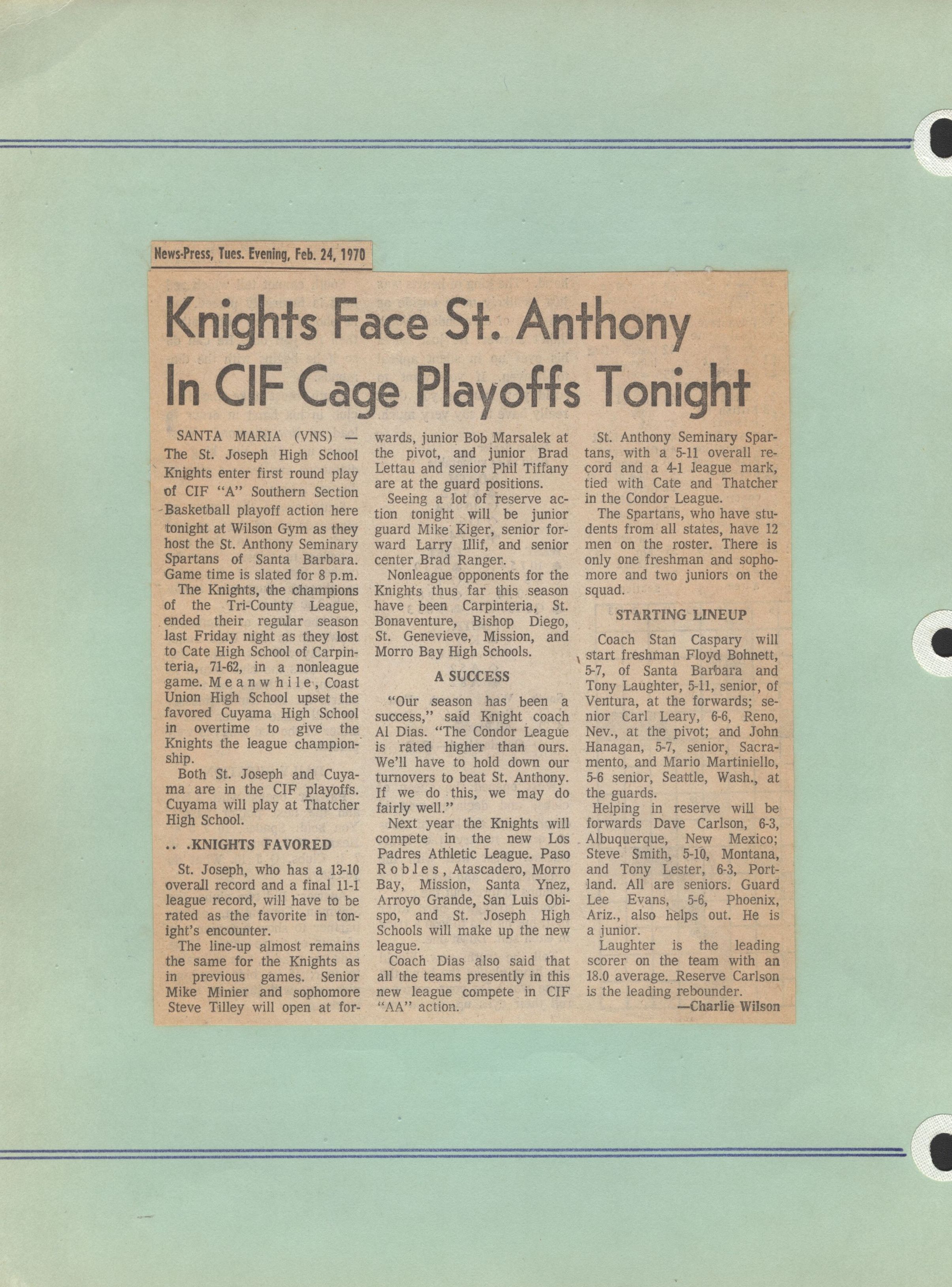 News-Press, Tues. Evening, Feb. 24, 1970

Knights Face St. Anthony In CIF Cage Playoffs Tonight

SANTA MARIA (VNS) — The St. Joseph High School Knights enter first round play of CIF "A" Southern Section Basketball playoff action here tonight at Wilson Gym as they host the St. Anthony Seminary Spartans of Santa Barbara. Game time is slated for 8 p.m.

The Knights, the champions of the Tri-County League, ended their regular season last Friday night as they lost to Cate High School of Carpinteria, 71-62, in a nonleague game. Meanwhile, Coast Union High School upset the favored Cuyama High School in overtime to give the Knights the league championship.

Both St. Joseph and Cuyama are in the CIF playoffs. Cuyama will play at Thatcher High School.

.. .KNIGHTS FAVORED

St. Joseph, who has a 13-10 overall record and a final 11-1 league record, will have to be rated as the favorite in tonight's encounter.

The line-up almost remains the same for the Knights as in previous games. Senior Mike Minier and sophomore Steve Tilley will open at forwards, junior Bob Marsalek at the pivot, and junior Brad Lettau and senior Phil Tiffany are at the guard positions.

Seeing a lot of reserve action tonight will be junior guard Mike Kiger, senior forward Larry Illif, and senior center Brad Ranger.

Nonleague opponents for the Knights thus far this season have been Carpinteria, St. Bonaventure, Bishop Diego, St. Genevieve, Mission, and Morro Bay High Schools.

A SUCCESS

"Our season has been a success," said Knight coach Al Dias. "The Condor League is rated higher than ours. We'll have to hold down our turnovers to beat St. Anthony. If we do this, we may do fairly well."

Next year the Knights will compete in the new Los Padres Athletic League. Paso Robles, Atascadero, Morro Bay, Mission, Santa Ynez, Arroyo Grande, San Luis Obispo, and St. Joseph High Schools will make up the new league.

Coach Dias also said that all the teams presently in this new league compete in CIF "AA" action.

St. Anthony Seminary Spartans, with a 5-11 overall record and a 4-1 league mark, tied with Cate and Thatcher in the Condor League.

The Spartans, who have students from all states, have 12 men on the roster. There is only one freshman and sophomore and two juniors on the squad.

STARTING LINEUP

Coach Stan Caspary will start freshman Floyd Bohnett, 5-7, of Santa Barbara and Tony Laughter, 5-11, senior, of Ventura, at the forwards; senior Carl Leary, 6-6, Reno, Nev., at the pivot; and John Hanagan, 5-7, senior, Sacramento, and Mario Martiniello, 5-6 senior, Seattle, Wash., at the guards.

Helping in reserve will be forwards Dave Carlson, 6-3, Albuquerque, New Mexico; Steve Smith, 5-10, Montana, and Tony Lester, 6-3, Portland. All are seniors. Guard Lee Evans, 5-6, Phoenix, Ariz., also helps out. He is a junior.

Laughter is the leading scorer on the team with an 18.0 average. Reserve Carlson is the leading rebounder.

—Charlie Wilson